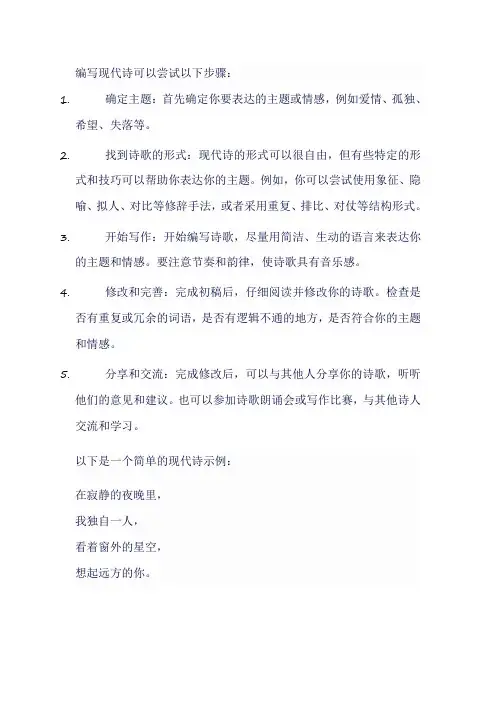 编写现代诗可以尝试以下步骤：

1. 确定主题：首先确定你要表达的主题或情感，例如爱情、孤独、希望、失落等。

2. 找到诗歌的形式：现代诗的形式可以很自由，但有些特定的形式和技巧可以帮助你表达你的主题。例如，你可以尝试使用象征、隐喻、拟人、对比等修辞手法，或者采用重复、排比、对仗等结构形式。

3. 开始写作：开始编写诗歌，尽量用简洁、生动的语言来表达你的主题和情感。要注意节奏和韵律，使诗歌具有音乐感。

4. 修改和完善：完成初稿后，仔细阅读并修改你的诗歌。检查是否有重复或冗余的词语，是否有逻辑不通的地方，是否符合你的主题和情感。

5. 分享和交流：完成修改后，可以与其他人分享你的诗歌，听听他们的意见和建议。也可以参加诗歌朗诵会或写作比赛，与其他诗人交流和学习。

以下是一个简单的现代诗示例：

在寂静的夜晚里，
我独自一人，
看着窗外的星空，
想起远方的你。